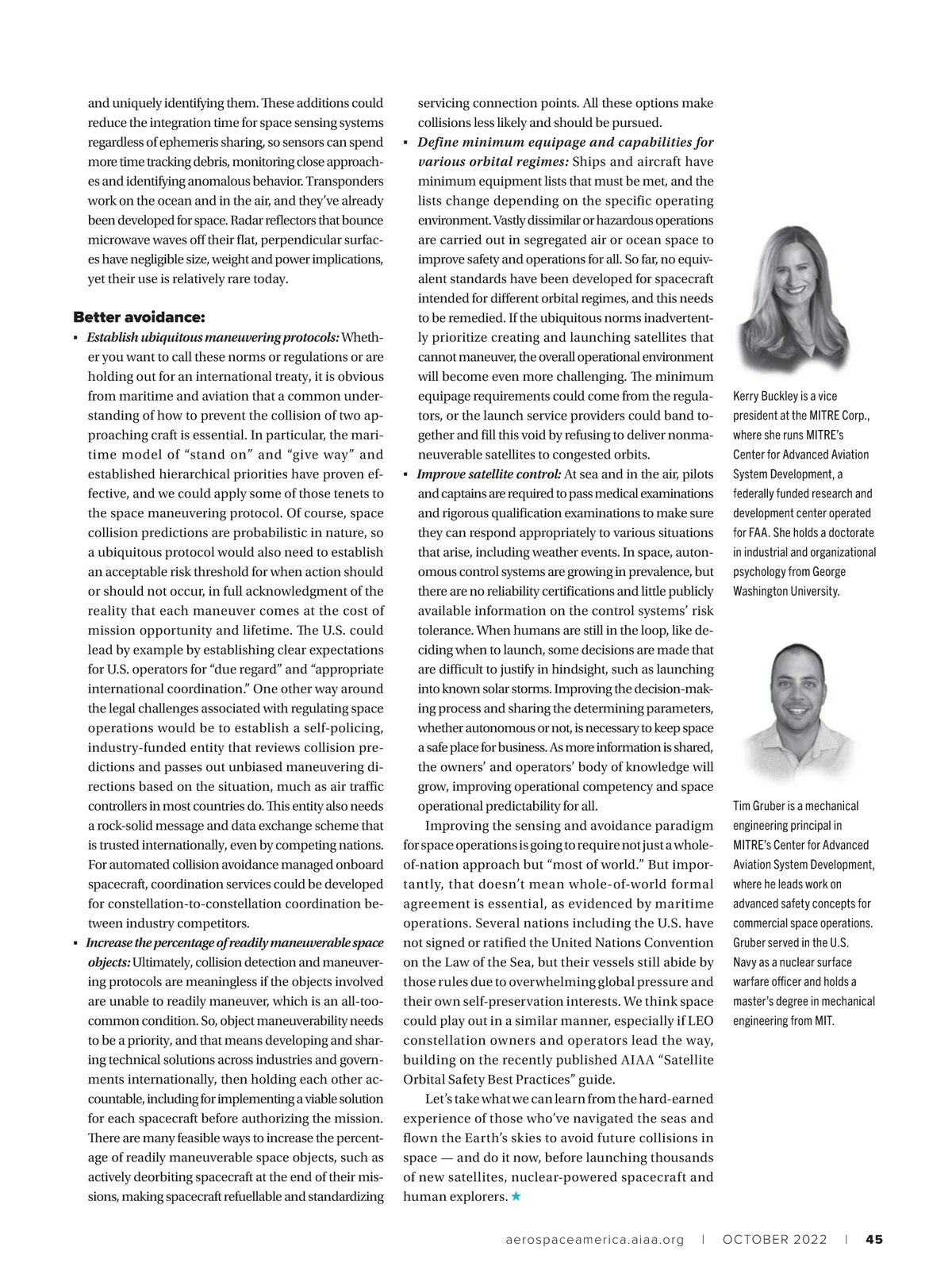 and uniquely identifying them. These additions could reduce the integration time for space sensing systems regardless of ephemeris sharing, so sensors can spend more time tracking debris, monitoring close approaches and identifying anomalous behavior. Transponders work on the ocean and in the air, and they've already been developed for space. Radar reflectors that bounce microwave waves off their flat, perpendicular surfaces have negligible size, weight and power implications, yet their use is relatively rare today.

Better avoidance:

▪ Establish ubiquitous maneuvering protocols: Whether you want to call these norms or regulations or are holding out for an international treaty, it is obvious from maritime and aviation that a common understanding of how to prevent the collision of two approaching craft is essential. In particular, the maritime model of "stand on" and "give way" and established hierarchical priorities have proven effective, and we could apply some of those tenets to the space maneuvering protocol. Of course, space collision predictions are probabilistic in nature, so a ubiquitous protocol would also need to establish an acceptable risk threshold for when action should or should not occur, in full acknowledgment of the reality that each maneuver comes at the cost of mission opportunity and lifetime. The U.S. could lead by example by establishing clear expectations for U.S. operators for "due regard" and "appropriate international coordination." One other way around the legal challenges associated with regulating space operations would be to establish a self-policing, industry-funded entity that reviews collision predictions and passes out unbiased maneuvering directions based on the situation, much as air traffic controllers in most countries do. This entity also needs a rock-solid message and data exchange scheme that is trusted internationally, even by competing nations. For automated collision avoidance managed onboard spacecraft, coordination services could be developed for constellation-to-constellation coordination between industry competitors.

▪ Increase the percentage of readily maneuverable space objects: Ultimately, collision detection and maneuvering protocols are meaningless if the objects involved are unable to readily maneuver, which is an all-too-common condition. So, object maneuverability needs to be a priority, and that means developing and sharing technical solutions across industries and governments internationally, then holding each other accountable, including for implementing a viable solution for each spacecraft before authorizing the mission. There are many feasible ways to increase the percentage of readily maneuverable space objects, such as actively deorbiting spacecraft at the end of their missions, making spacecraft refuellable and standardizing servicing connection points. All these options make collisions less likely and should be pursued.

▪ Define minimum equipage and capabilities for various orbital regimes: Ships and aircraft have minimum equipment lists that must be met, and the lists change depending on the specific operating environment. Vastly dissimilar or hazardous operations are carried out in segregated air or ocean space to improve safety and operations for all. So far, no equivalent standards have been developed for spacecraft intended for different orbital regimes, and this needs to be remedied. If the ubiquitous norms inadvertently prioritize creating and launching satellites that cannot maneuver, the overall operational environment will become even more challenging. The minimum equipage requirements could come from the regulators, or the launch service providers could band together and fill this void by refusing to deliver nonmaneuverable satellites to congested orbits.

▪ Improve satellite control: At sea and in the air, pilots and captains are required to pass medical examinations and rigorous qualification examinations to make sure they can respond appropriately to various situations that arise, including weather events. In space, autonomous control systems are growing in prevalence, but there are no reliability certifications and little publicly available information on the control systems' risk tolerance. When humans are still in the loop, like deciding when to launch, some decisions are made that are difficult to justify in hindsight, such as launching into known solar storms. Improving the decision-making process and sharing the determining parameters, whether autonomous or not, is necessary to keep space a safe place for business. As more information is shared, the owners' and operators' body of knowledge will grow, improving operational competency and space operational predictability for all.

Improving the sensing and avoidance paradigm for space operations is going to require not just a whole-of-nation approach but "most of world." But importantly, that doesn't mean whole-of-world formal agreement is essential, as evidenced by maritime operations. Several nations including the U.S. have not signed or ratified the United Nations Convention on the Law of the Sea, but their vessels still abide by those rules due to overwhelming global pressure and their own self-preservation interests. We think space could play out in a similar manner, especially if LEO constellation owners and operators lead the way, building on the recently published AIAA "Satellite Orbital Safety Best Practices" guide.

Let's take what we can learn from the hard-earned experience of those who've navigated the seas and flown the Earth's skies to avoid future collisions in space — and do it now, before launching thousands of new satellites, nuclear-powered spacecraft and human explorers. ★

Kerry Buckley is a vice president at the MITRE Corp., where she runs MITRE's Center for Advanced Aviation System Development, a federally funded research and development center operated for FAA. She holds a doctorate in industrial and organizational psychology from George Washington University.

Tim Gruber is a mechanical engineering principal in MITRE's Center for Advanced Aviation System Development, where he leads work on advanced safety concepts for commercial space operations. Gruber served in the U.S. Navy as a nuclear surface warfare officer and holds a master's degree in mechanical engineering from MIT.

aerospaceamerica.aiaa.org | OCTOBER 2022 | 45